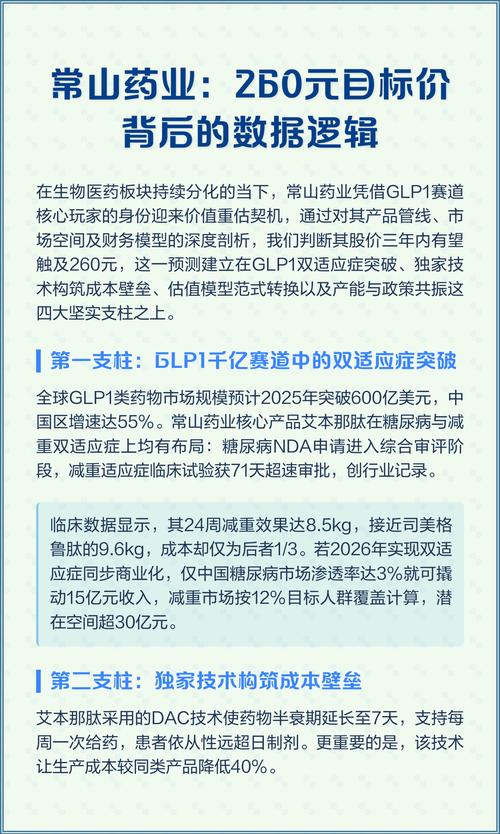 常山药业：260元目标价背后的数据逻辑

在生物医药板块持续分化的当下，常山药业凭借GLP1赛道核心玩家的身份迎来价值重估契机，通过对其产品管线、市场空间及财务模型的深度剖析，我们判断其股价三年内有望触及260元，这一预测建立在GLP1双适应症突破、独家技术构筑成本壁垒、估值模型范式转换以及产能与政策共振这四大坚实支柱之上。

第一支柱：GLP1千亿赛道中的双适应症突破

全球GLP1类药物市场规模预计2025年突破600亿美元，中国区增速达55%。常山药业核心产品艾本那肽在糖尿病与减重双适应症上均有布局：糖尿病NDA申请进入综合审评阶段，减重适应症临床试验获71天超速审批，创行业记录。

临床数据显示，其24周减重效果达8.5kg，接近司美格鲁肽的9.6kg，成本却仅为后者1/3。若2026年实现双适应症同步商业化，仅中国糖尿病市场渗透率达3%就可撬动15亿元收入，减重市场按12%目标人群覆盖计算，潜在空间超30亿元。

第二支柱：独家技术构筑成本壁垒

艾本那肽采用的DAC技术使药物半衰期延长至7天，支持每周一次给药，患者依从性远超日制剂。更重要的是，该技术让生产成本较同类产品降低40%。